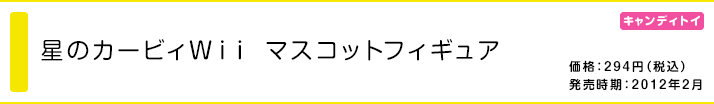 キャンディトイ

星のカービィWii　マスコットフィギュア

価格：294円（税込）
発売時期：2012年2月